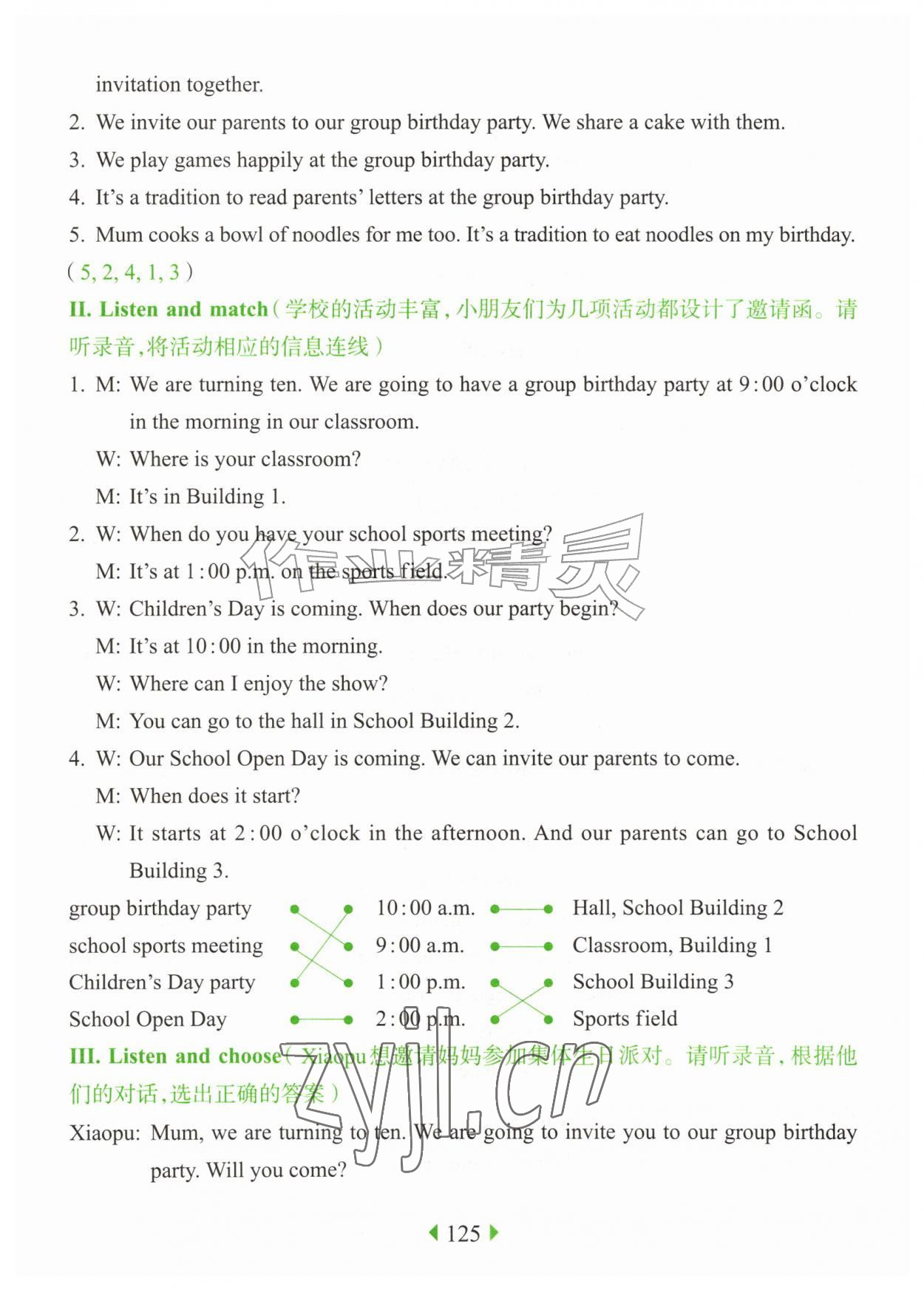 invitation together.

2. We invite our parents to our group birthday party. We share a cake with them.

3. We play games happily at the group birthday party.

4. It's a tradition to read parents' letters at the group birthday party.

5. Mum cooks a bowl of noodles for me too. It's a tradition to eat noodles on my birthday.

(5, 2, 4, 1, 3)

II. Listen and match(学校的活动丰富,小朋友们为几项活动都设计了邀请函。请听录音,将活动相应的信息连线)

1. M: We are turning ten. We are going to have a group birthday party at 9:00 o'clock in the morning in our classroom.

W: Where is your classroom?

M: It's in Building 1.

2. W: When do you have your school sports meeting?

M: It's at 1:00 p.m. on the sports field.

3. W: Children's Day is coming. When does our party begin?

M: It's at 10:00 in the morning.

W: Where can I enjoy the show?

M: You can go to the hall in School Building 2.

4. W: Our School Open Day is coming. We can invite our parents to come.

M: When does it start?

W: It starts at 2:00 o'clock in the afternoon. And our parents can go to School Building 3.

group birthday party
school sports meeting
Children's Day party
School Open Day

10:00 a.m.
9:00 a.m.
1:00 p.m.
2:00 p.m.

Hall, School Building 2
Classroom, Building 1
School Building 3
Sports field

III. Listen and choose(Xiaopu想邀请妈妈参加集体生日派对。请听录音,根据他们的对话,选出正确的答案)

Xiaopu: Mum, we are turning to ten. We are going to invite you to our group birthday party. Will you come?

125

作业精灵 zyjl.cn